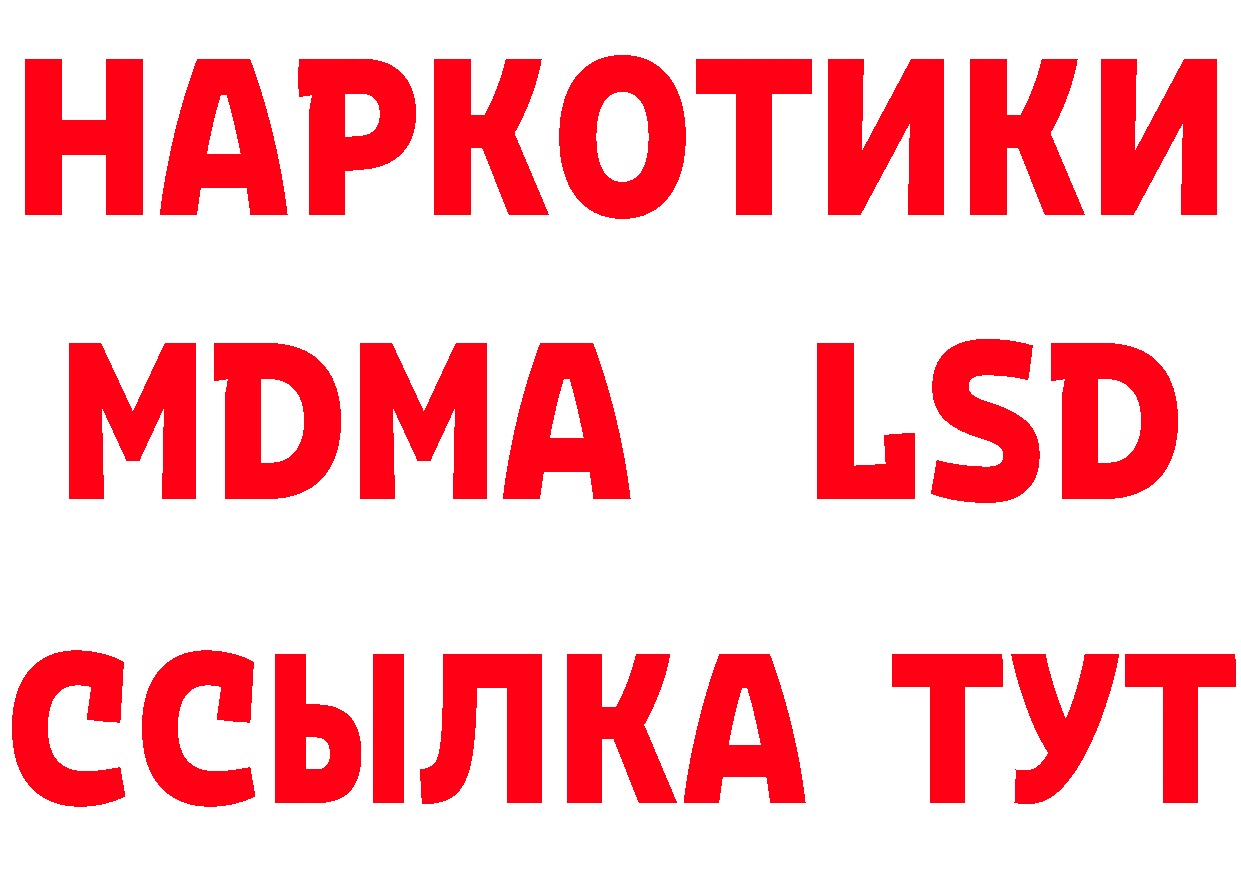 НАРКОТИКИ
MDMA LSD
ССЫЛКА ТУТ